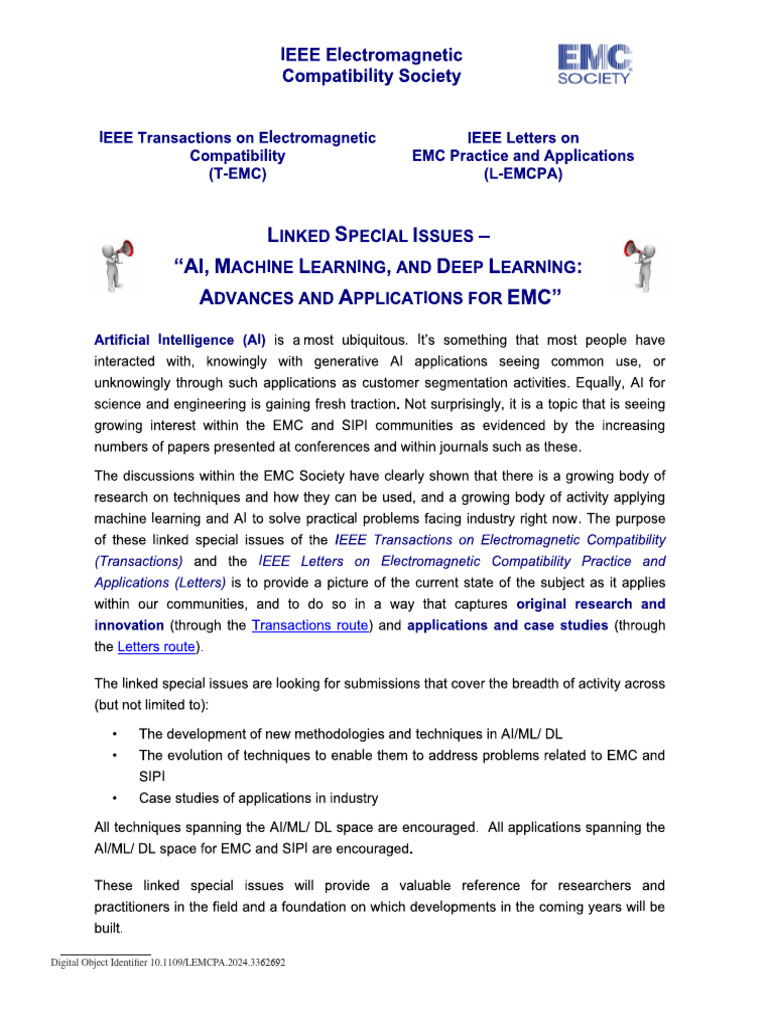 IEEE Electromagnetic Compatibility Society

EMC SOCIETY

IEEE Transactions on Electromagnetic Compatibility (T-EMC)

IEEE Letters on EMC Practice and Applications (L-EMCPA)

LINKED SPECIAL ISSUES –
"AI, MACHINE LEARNING, AND DEEP LEARNING:
ADVANCES AND APPLICATIONS FOR EMC"

Artificial Intelligence (AI) is a most ubiquitous. It's something that most people have interacted with, knowingly with generative AI applications seeing common use, or unknowingly through such applications as customer segmentation activities. Equally, AI for science and engineering is gaining fresh traction. Not surprisingly, it is a topic that is seeing growing interest within the EMC and SIPI communities as evidenced by the increasing numbers of papers presented at conferences and within journals such as these.

The discussions within the EMC Society have clearly shown that there is a growing body of research on techniques and how they can be used, and a growing body of activity applying machine learning and AI to solve practical problems facing industry right now. The purpose of these linked special issues of the IEEE Transactions on Electromagnetic Compatibility (Transactions) and the IEEE Letters on Electromagnetic Compatibility Practice and Applications (Letters) is to provide a picture of the current state of the subject as it applies within our communities, and to do so in a way that captures original research and innovation (through the Transactions route) and applications and case studies (through the Letters route).

The linked special issues are looking for submissions that cover the breadth of activity across (but not limited to):

• The development of new methodologies and techniques in AI/ML/ DL
• The evolution of techniques to enable them to address problems related to EMC and SIPI
• Case studies of applications in industry

All techniques spanning the AI/ML/ DL space are encouraged. All applications spanning the AI/ML/ DL space for EMC and SIPI are encouraged.

These linked special issues will provide a valuable reference for researchers and practitioners in the field and a foundation on which developments in the coming years will be built.

Digital Object Identifier 10.1109/LEMCPA.2024.3362692